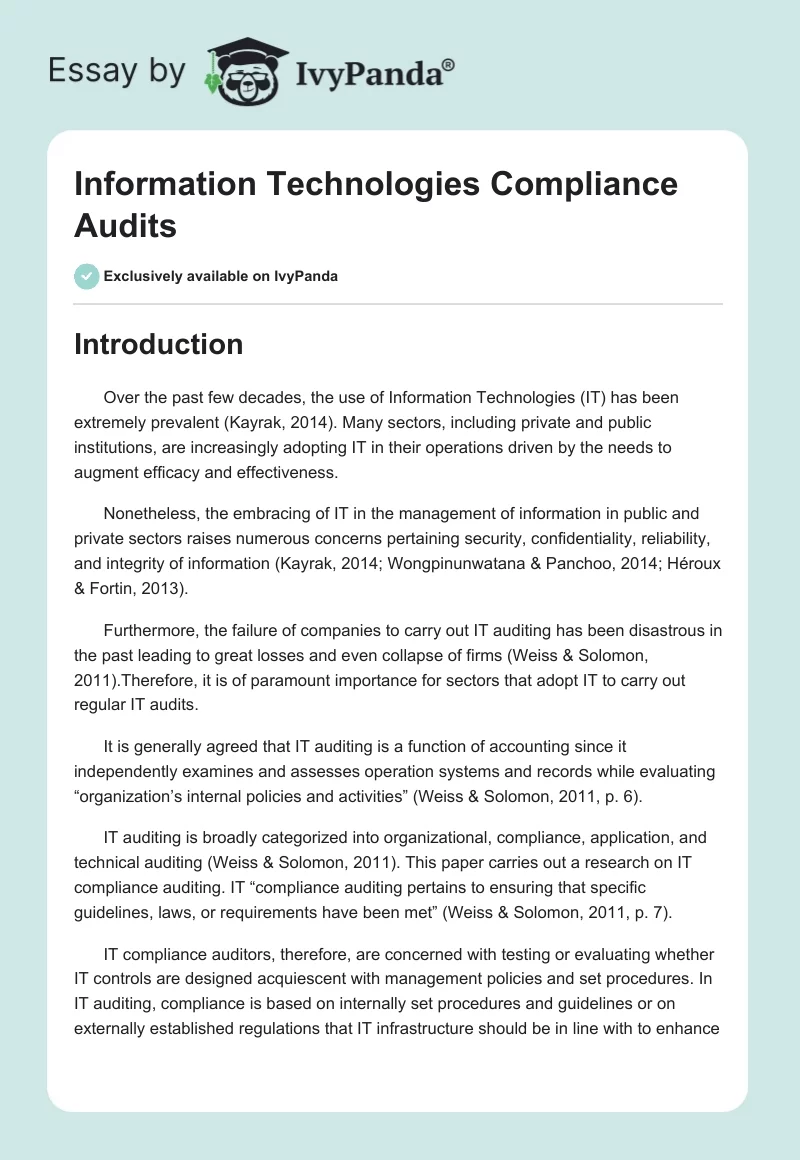 Essay by IvyPanda®

Information Technologies Compliance Audits

Exclusively available on IvyPanda

Introduction

Over the past few decades, the use of Information Technologies (IT) has been extremely prevalent (Kayrak, 2014). Many sectors, including private and public institutions, are increasingly adopting IT in their operations driven by the needs to augment efficacy and effectiveness.

Nonetheless, the embracing of IT in the management of information in public and private sectors raises numerous concerns pertaining security, confidentiality, reliability, and integrity of information (Kayrak, 2014; Wongpinunwatana & Panchoo, 2014; Héroux & Fortin, 2013).

Furthermore, the failure of companies to carry out IT auditing has been disastrous in the past leading to great losses and even collapse of firms (Weiss & Solomon, 2011).Therefore, it is of paramount importance for sectors that adopt IT to carry out regular IT audits.

It is generally agreed that IT auditing is a function of accounting since it independently examines and assesses operation systems and records while evaluating “organization’s internal policies and activities” (Weiss & Solomon, 2011, p. 6).

IT auditing is broadly categorized into organizational, compliance, application, and technical auditing (Weiss & Solomon, 2011). This paper carries out a research on IT compliance auditing. IT “compliance auditing pertains to ensuring that specific guidelines, laws, or requirements have been met” (Weiss & Solomon, 2011, p. 7).

IT compliance auditors, therefore, are concerned with testing or evaluating whether IT controls are designed acquiescent with management policies and set procedures. In IT auditing, compliance is based on internally set procedures and guidelines or on externally established regulations that IT infrastructure should be in line with to enhance